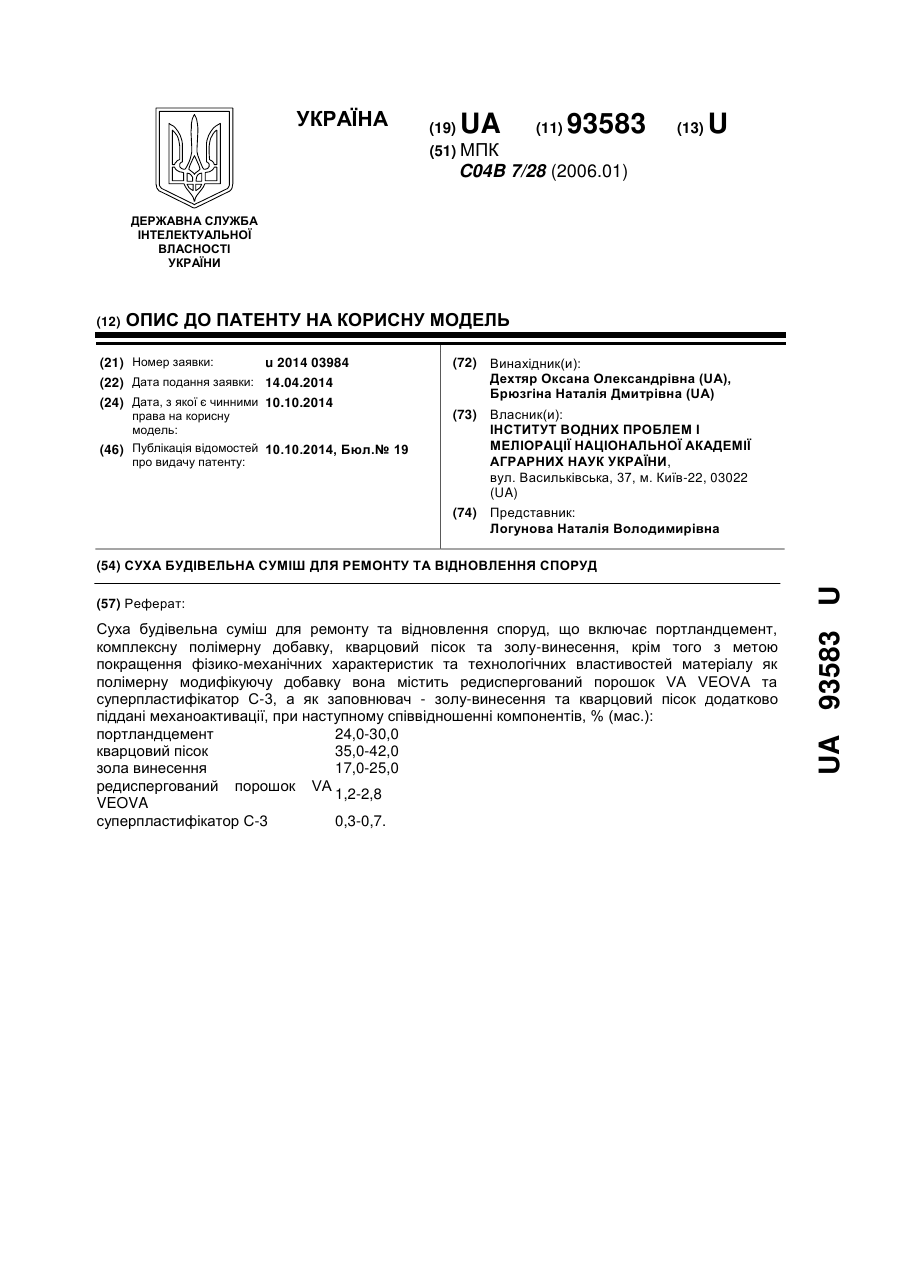 УКРАЇНА

(19) UA (11) 93583 (13) U

(51) МПК
C04B 7/28 (2006.01)

ДЕРЖАВНА СЛУЖБА ІНТЕЛЕКТУАЛЬНОЇ ВЛАСНОСТІ УКРАЇНИ

(12) ОПИС ДО ПАТЕНТУ НА КОРИСНУ МОДЕЛЬ

(21) Номер заявки: u 2014 03984
(22) Дата подання заявки: 14.04.2014
(24) Дата, з якої є чинними права на корисну модель: 10.10.2014
(46) Публікація відомостей про видачу патенту: 10.10.2014, Бюл.№ 19

(72) Винахідник(и):
Дехтяр Оксана Олександрівна (UA),
Брюзгіна Наталія Дмитрівна (UA)

(73) Власник(и):
ІНСТИТУТ ВОДНИХ ПРОБЛЕМ І МЕЛІОРАЦІЇ НАЦІОНАЛЬНОЇ АКАДЕМІЇ АГРАРНИХ НАУК УКРАЇНИ,
вул. Васильківська, 37, м. Київ-22, 03022 (UA)

(74) Представник:
Логунова Наталія Володимирівна

(54) СУХА БУДІВЕЛЬНА СУМІШ ДЛЯ РЕМОНТУ ТА ВІДНОВЛЕННЯ СПОРУД

(57) Реферат:

Суха будівельна суміш для ремонту та відновлення споруд, що включає портландцемент, комплексну полімерну добавку, кварцовий пісок та золу-винесення, крім того з метою покращення фізико-механічних характеристик та технологічних властивостей матеріалу як полімерну модифікуючу добавку вона містить редиспергований порошок VA VEOVA та суперпластифікатор С-3, а як заповнювач - золу-винесення та кварцовий пісок додатково піддані механоактивації, при наступному співвідношенні компонентів, % (мас.):

| | |
|---|---|
| портландцемент | 24,0-30,0 |
| кварцовий пісок | 35,0-42,0 |
| зола винесення | 17,0-25,0 |
| редиспергований порошок VA VEOVA | 1,2-2,8 |
| суперпластифікатор С-3 | 0,3-0,7. |

UA 93583 U